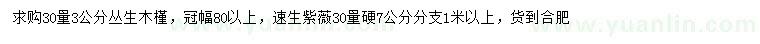 求购30量3公分丛生木槿，冠幅80以上，速生紫薇30量硬7公分分支1米以上，货到合肥

www.yuanlin.com